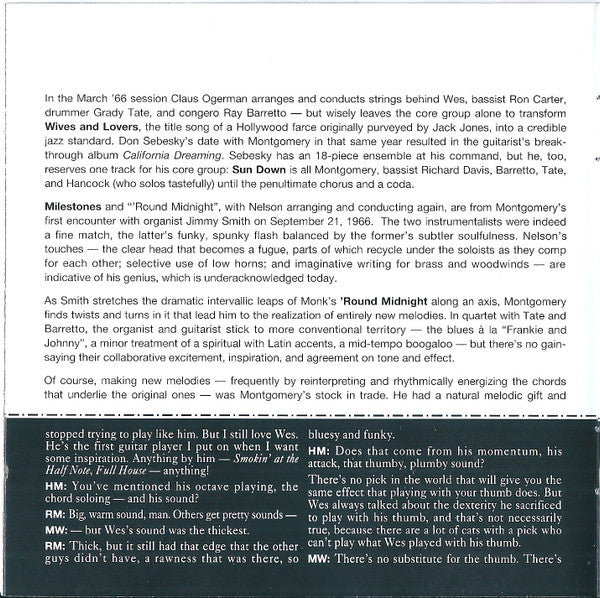 In the March '66 session Claus Ogerman arranges and conducts strings behind Wes, bassist Ron Carter, drummer Grady Tate, and congero Ray Barretto — but wisely leaves the core group alone to transform Wives and Lovers, the title song of a Hollywood farce originally purveyed by Jack Jones, into a credible jazz standard. Don Sebesky's date with Montgomery in that same year resulted in the guitarist's breakthrough album California Dreaming. Sebesky has an 18-piece ensemble at his command, but he, too, reserves one track for his core group: Sun Down is all Montgomery, bassist Richard Davis, Barretto, Tate, and Hancock (who solos tastefully) until the penultimate chorus and a coda.

Milestones and "'Round Midnight", with Nelson arranging and conducting again, are from Montgomery's first encounter with organist Jimmy Smith on September 21, 1966. The two instrumentalists were indeed a fine match, the latter's funky, spunky flash balanced by the former's subtler soulfulness. Nelson's touches — the clear head that becomes a fugue, parts of which recycle under the soloists as they comp for each other; selective use of low horns; and imaginative writing for brass and woodwinds — are indicative of his genius, which is underacknowledged today.

As Smith stretches the dramatic intervallic leaps of Monk's 'Round Midnight along an axis, Montgomery finds twists and turns in it that lead him to the realization of entirely new melodies. In quartet with Tate and Barretto, the organist and guitarist stick to more conventional territory — the blues à la "Frankie and Johnny", a minor treatment of a spiritual with Latin accents, a mid-tempo boogaloo — but there's no gainsaying their collaborative excitement, inspiration, and agreement on tone and effect.

Of course, making new melodies — frequently by reinterpreting and rhythmically energizing the chords that underlie the original ones — was Montgomery's stock in trade. He had a natural melodic gift and

stopped trying to play like him. But I still love Wes. He's the first guitar player I put on when I want some inspiration. Anything by him — Smokin' at the Half Note, Full House — anything!

HM: You've mentioned his octave playing, the chord soloing — and his sound?

RM: Big, warm sound, man. Others get pretty sounds —

MW: — but Wes's sound was the thickest.

RM: Thick, but it still had that edge that the other guys didn't have, a rawness that was there, so bluesy and funky.

HM: Does that come from his momentum, his attack, that thumby, plumby sound?

There's no pick in the world that will give you the same effect that playing with your thumb does. But Wes always talked about the dexterity he sacrificed to play with his thumb, and that's not necessarily true, because there are a lot of cats with a pick who can't play what Wes played with his thumb.

MW: There's no substitute for the thumb. There's